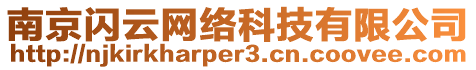 南京闪云网络科技有限公司
http://njkirkharper3.cn.coovee.com